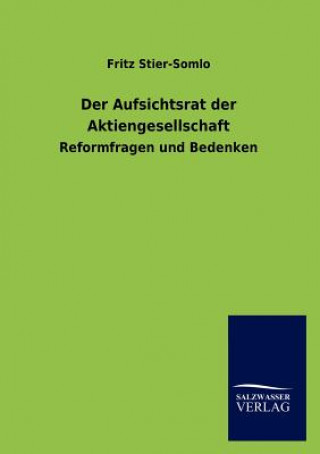 Fritz Stier-Somlo

Der Aufsichtsrat der Aktiengesellschaft

Reformfragen und Bedenken

SALZWASSER
VERLAG